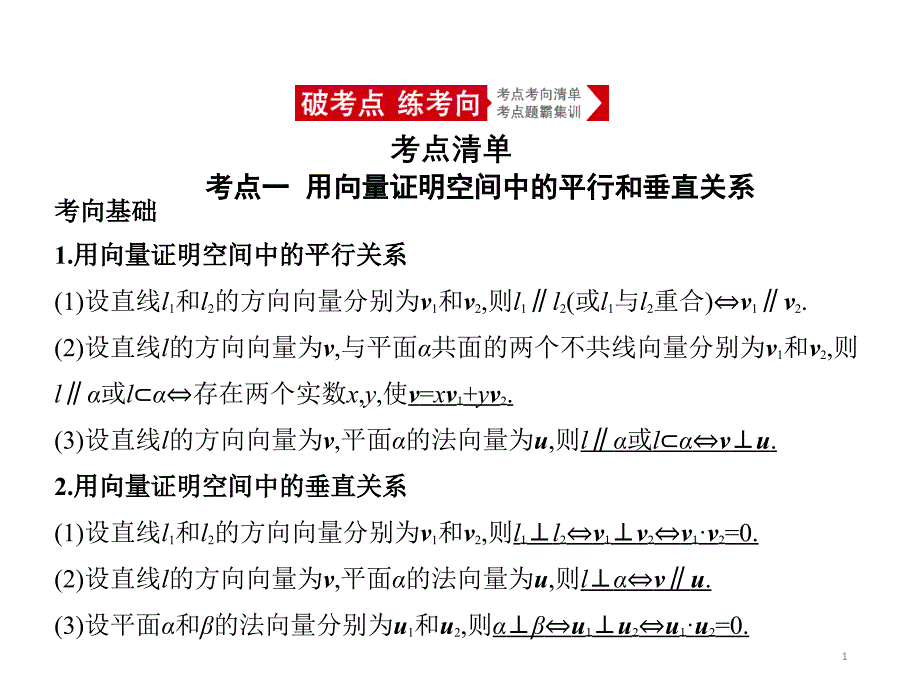 破考点 练考向 考点考向清单 考点题霸集训

考点清单

考点一 用向量证明空间中的平行和垂直关系

考向基础

1.用向量证明空间中的平行关系

(1)设直线$l_1$和$l_2$的方向向量分别为$\boldsymbol{v}_1$和$\boldsymbol{v}_2$,则$l_1 \parallel l_2$(或$l_1$与$l_2$重合)$\Leftrightarrow \boldsymbol{v}_1 \parallel \boldsymbol{v}_2$.

(2)设直线$l$的方向向量为$\boldsymbol{v}$,与平面$\alpha$共面的两个不共线向量分别为$\boldsymbol{v}_1$和$\boldsymbol{v}_2$,则$l \parallel \alpha$或$l \subset \alpha \Leftrightarrow$存在两个实数$x,y$,使$\boldsymbol{v}=x\boldsymbol{v}_1+y\boldsymbol{v}_2$.

(3)设直线$l$的方向向量为$\boldsymbol{v}$,平面$\alpha$的法向量为$\boldsymbol{u}$,则$l \parallel \alpha$或$l \subset \alpha \Leftrightarrow \boldsymbol{v} \perp \boldsymbol{u}$.

2.用向量证明空间中的垂直关系

(1)设直线$l_1$和$l_2$的方向向量分别为$\boldsymbol{v}_1$和$\boldsymbol{v}_2$,则$l_1 \perp l_2 \Leftrightarrow \boldsymbol{v}_1 \perp \boldsymbol{v}_2 \Leftrightarrow \boldsymbol{v}_1 \cdot \boldsymbol{v}_2=0$.

(2)设直线$l$的方向向量为$\boldsymbol{v}$,平面$\alpha$的法向量为$\boldsymbol{u}$,则$l \perp \alpha \Leftrightarrow \boldsymbol{v} \parallel \boldsymbol{u}$.

(3)设平面$\alpha$和$\beta$的法向量分别为$\boldsymbol{u}_1$和$\boldsymbol{u}_2$,则$\alpha \perp \beta \Leftrightarrow \boldsymbol{u}_1 \perp \boldsymbol{u}_2 \Leftrightarrow \boldsymbol{u}_1 \cdot \boldsymbol{u}_2=0$.

1